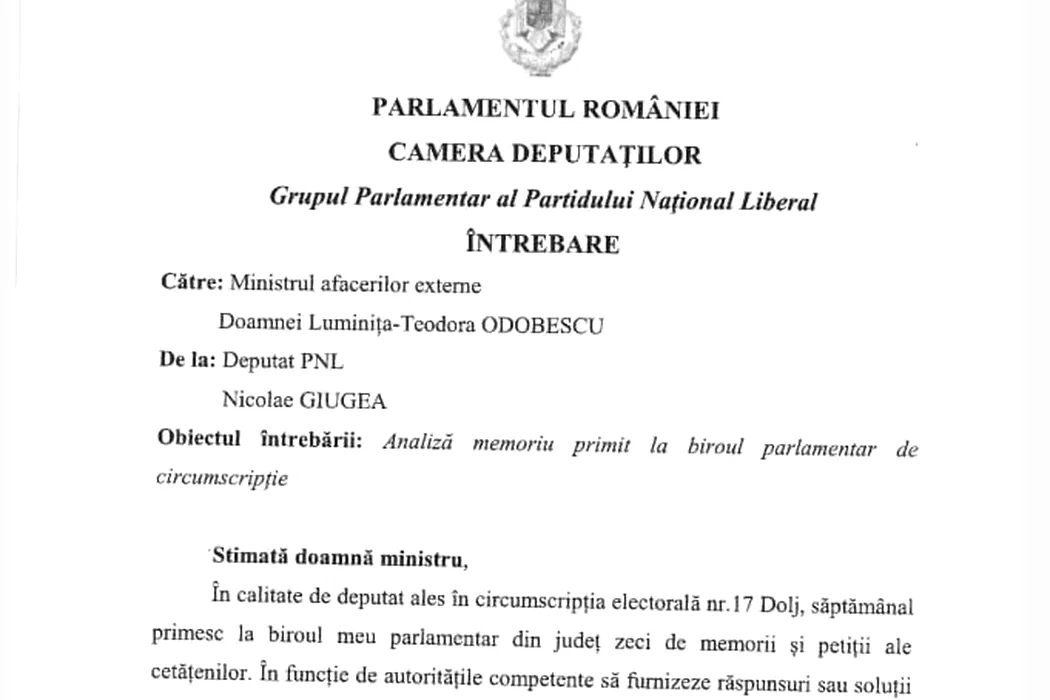 PARLAMENTUL ROMÂNIEI
CAMERA DEPUTAȚILOR
Grupul Parlamentar al Partidului Național Liberal
ÎNTREBARE

Către: Ministrul afacerilor externe
Doamnei Luminița-Teodora ODOBESCU
De la: Deputat PNL
Nicolae GIUGEA
Obiectul întrebării: Analiză memoriu primit la biroul parlamentar de circumscripție

Stimată doamnă ministru,
În calitate de deputat ales în circumscripția electorală nr.17 Dolj, săptămânal primesc la biroul meu parlamentar din județ zeci de memorii și petiții ale cetățenilor. În funcție de autoritățile competente să furnizeze răspunsuri sau soluții